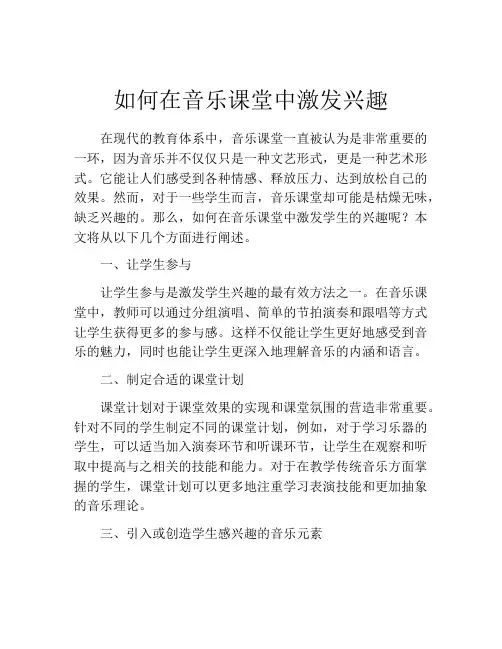 如何在音乐课堂中激发兴趣

在现代的教育体系中，音乐课堂一直被认为是非常重要的一环，因为音乐并不仅仅只是一种文艺形式，更是一种艺术形式。它能让人们感受到各种情感、释放压力、达到放松自己的效果。然而，对于一些学生而言，音乐课堂却可能是枯燥无味，缺乏兴趣的。那么，如何在音乐课堂中激发学生的兴趣呢？本文将从以下几个方面进行阐述。

一、让学生参与

让学生参与是激发学生兴趣的最有效方法之一。在音乐课堂中，教师可以通过分组演唱、简单的节拍演奏和跟唱等方式让学生获得更多的参与感。这样不仅能让学生更好地感受到音乐的魅力，同时也能让学生更深入地理解音乐的内涵和语言。

二、制定合适的课堂计划

课堂计划对于课堂效果的实现和课堂氛围的营造非常重要。针对不同的学生制定不同的课堂计划，例如，对于学习乐器的学生，可以适当加入演奏环节和听课环节，让学生在观察和听取中提高与之相关的技能和能力。对于在教学传统音乐方面掌握的学生，课堂计划可以更多地注重学习表演技能和更加抽象的音乐理论。

三、引入或创造学生感兴趣的音乐元素